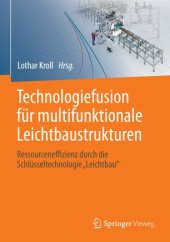 Lothar Kroll Hrsg.

Technologiefusion für multifunktionale Leichtbaustrukturen

Ressourceneffizienz durch die Schlüsseltechnologie „Leichtbau"

Springer Vieweg